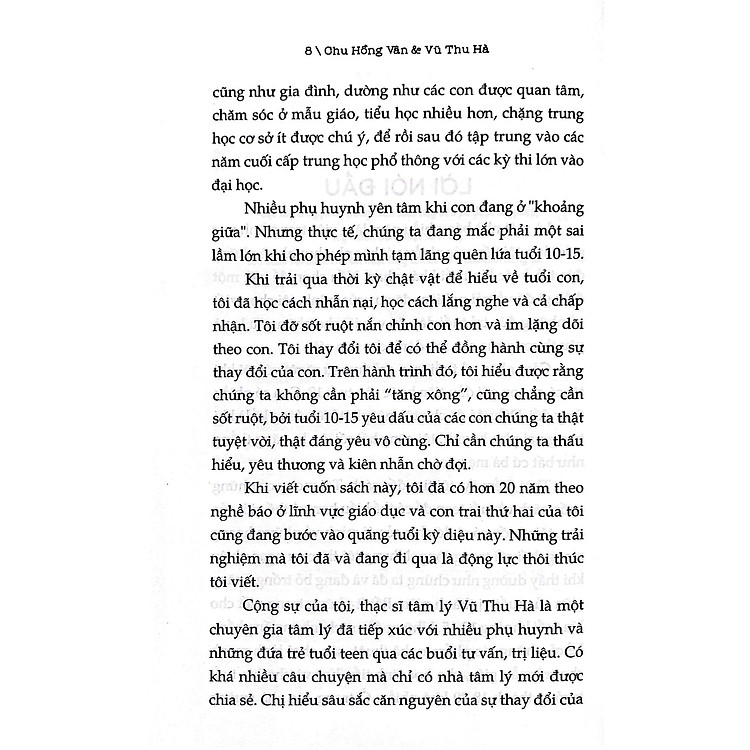 8 \ Chu Hồng Vân & Vũ Thu Hà

cũng như gia đình, dường như các con được quan tâm, chăm sóc ở mẫu giáo, tiểu học nhiều hơn, chặng trung học cơ sở ít được chú ý, để rồi sau đó tập trung vào các năm cuối cấp trung học phổ thông với các kỳ thi lớn vào đại học.

Nhiều phụ huynh yên tâm khi con đang ở "khoảng giữa". Nhưng thực tế, chúng ta đang mắc phải một sai lầm lớn khi cho phép mình tạm lãng quên lứa tuổi 10-15.

Khi trải qua thời kỳ chật vật để hiểu về tuổi con, tôi đã học cách nhẫn nại, học cách lắng nghe và cả chấp nhận. Tôi đỡ sốt ruột nắn chỉnh con hơn và im lặng dõi theo con. Tôi thay đổi tôi để có thể đồng hành cùng sự thay đổi của con. Trên hành trình đó, tôi hiểu được rằng chúng ta không cần phải "tăng xông", cũng chẳng cần sốt ruột, bởi tuổi 10-15 yêu dấu của các con chúng ta thật tuyệt vời, thật đáng yêu vô cùng. Chỉ cần chúng ta thấu hiểu, yêu thương và kiên nhẫn chờ đợi.

Khi viết cuốn sách này, tôi đã có hơn 20 năm theo nghề báo ở lĩnh vực giáo dục và con trai thứ hai của tôi cũng đang bước vào quãng tuổi kỳ diệu này. Những trải nghiệm mà tôi đã và đang đi qua là động lực thôi thúc tôi viết.

Cộng sự của tôi, thạc sĩ tâm lý Vũ Thu Hà là một chuyên gia tâm lý đã tiếp xúc với nhiều phụ huynh và những đứa trẻ tuổi teen qua các buổi tư vấn, trị liệu. Có khá nhiều câu chuyện mà chỉ có nhà tâm lý mới được chia sẻ. Chị hiểu sâu sắc căn nguyên của sự thay đổi của